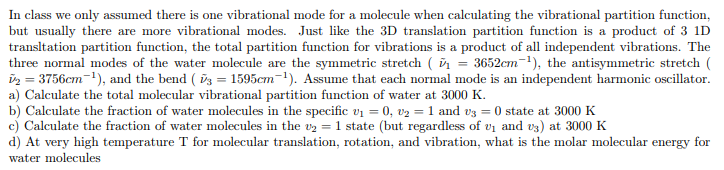 In class we only assumed there is one vibrational mode for a molecule when calculating the vibrational partition function, but usually there are more vibrational modes. Just like the 3D translation partition function is a product of 3 1D transltation partition function, the total partition function for vibrations is a product of all independent vibrations. The three normal modes of the water molecule are the symmetric stretch ( $\tilde{\nu}_1 = 3652cm^{-1}$), the antisymmetric stretch ( $\tilde{\nu}_2 = 3756cm^{-1}$), and the bend ( $\tilde{\nu}_3 = 1595cm^{-1}$). Assume that each normal mode is an independent harmonic oscillator.
a) Calculate the total molecular vibrational partition function of water at 3000 K.
b) Calculate the fraction of water molecules in the specific $v_1 = 0$, $v_2 = 1$ and $v_3 = 0$ state at 3000 K
c) Calculate the fraction of water molecules in the $v_2 = 1$ state (but regardless of $v_1$ and $v_3$) at 3000 K
d) At very high temperature T for molecular translation, rotation, and vibration, what is the molar molecular energy for water molecules